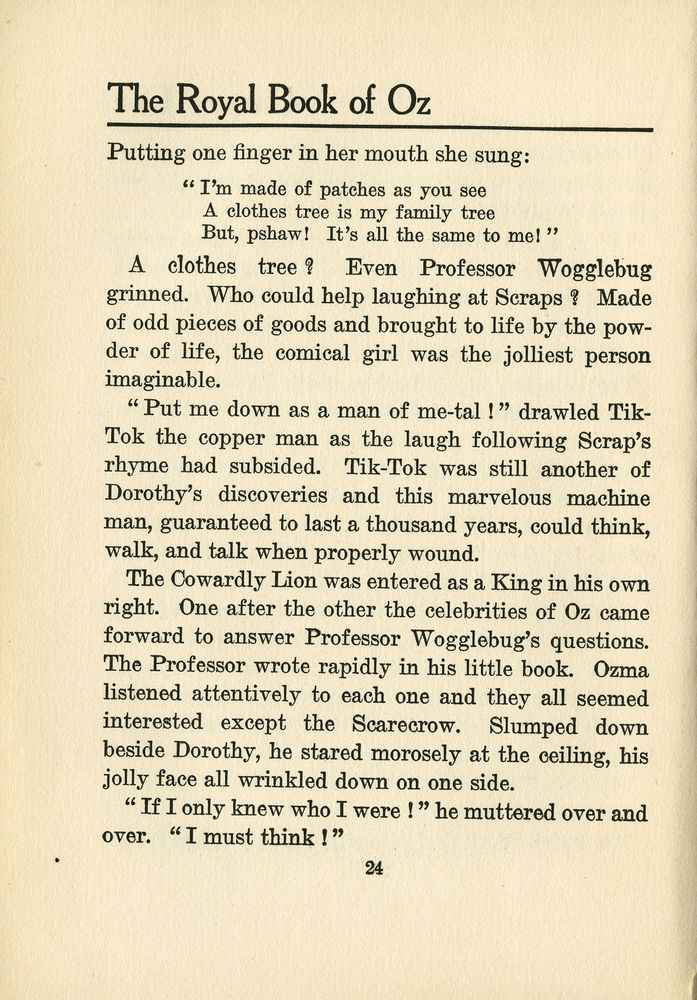 The Royal Book of Oz

Putting one finger in her mouth she sung:

"I'm made of patches as you see
A clothes tree is my family tree
But, pshaw! It's all the same to me!"

A clothes tree? Even Professor Wogglebug grinned. Who could help laughing at Scraps? Made of odd pieces of goods and brought to life by the powder of life, the comical girl was the jolliest person imaginable.

"Put me down as a man of me-tal!" drawled Tik-Tok the copper man as the laugh following Scrap's rhyme had subsided. Tik-Tok was still another of Dorothy's discoveries and this marvelous machine man, guaranteed to last a thousand years, could think, walk, and talk when properly wound.

The Cowardly Lion was entered as a King in his own right. One after the other the celebrities of Oz came forward to answer Professor Wogglebug's questions. The Professor wrote rapidly in his little book. Ozma listened attentively to each one and they all seemed interested except the Scarecrow. Slumped down beside Dorothy, he stared morosely at the ceiling, his jolly face all wrinkled down on one side.

"If I only knew who I were!" he muttered over and over. "I must think!"

24